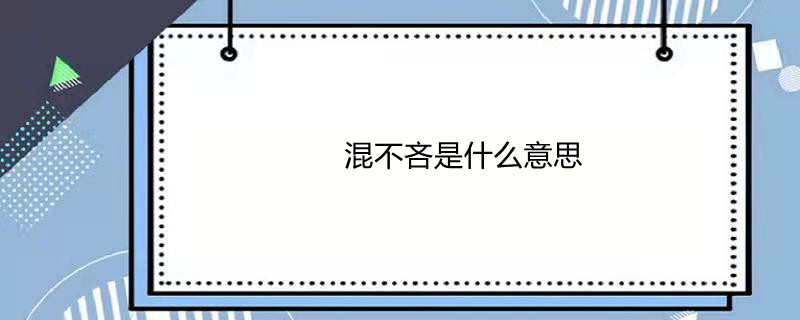 混不吝是什么意思